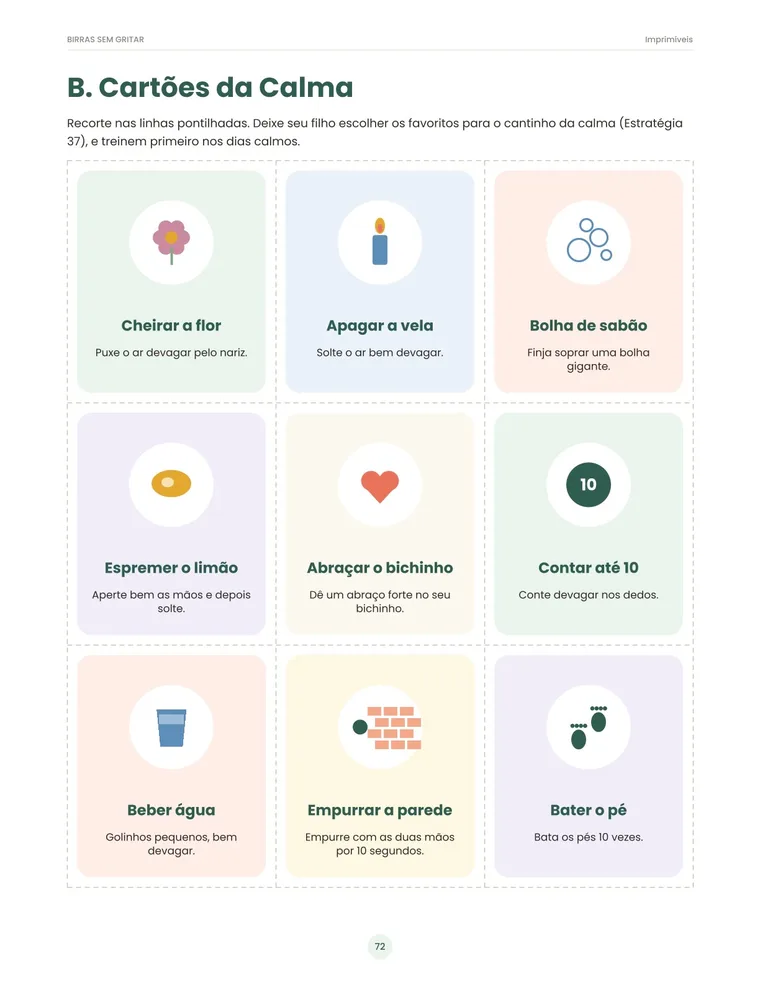 BIRRAS SEM GRITAR

Imprimíveis

B. Cartões da Calma

Recorte nas linhas pontilhadas. Deixe seu filho escolher os favoritos para o cantinho da calma (Estratégia 37), e treinem primeiro nos dias calmos.

Cheirar a flor

Puxe o ar devagar pelo nariz.

Apagar a vela

Solte o ar bem devagar.

Bolha de sabão

Finja soprar uma bolha gigante.

Espremer o limão

Aperte bem as mãos e depois solte.

Abraçar o bichinho

Dê um abraço forte no seu bichinho.

10

Contar até 10

Conte devagar nos dedos.

Beber água

Golinhos pequenos, bem devagar.

Empurrar a parede

Empurre com as duas mãos por 10 segundos.

Bater o pé

Bata os pés 10 vezes.

72